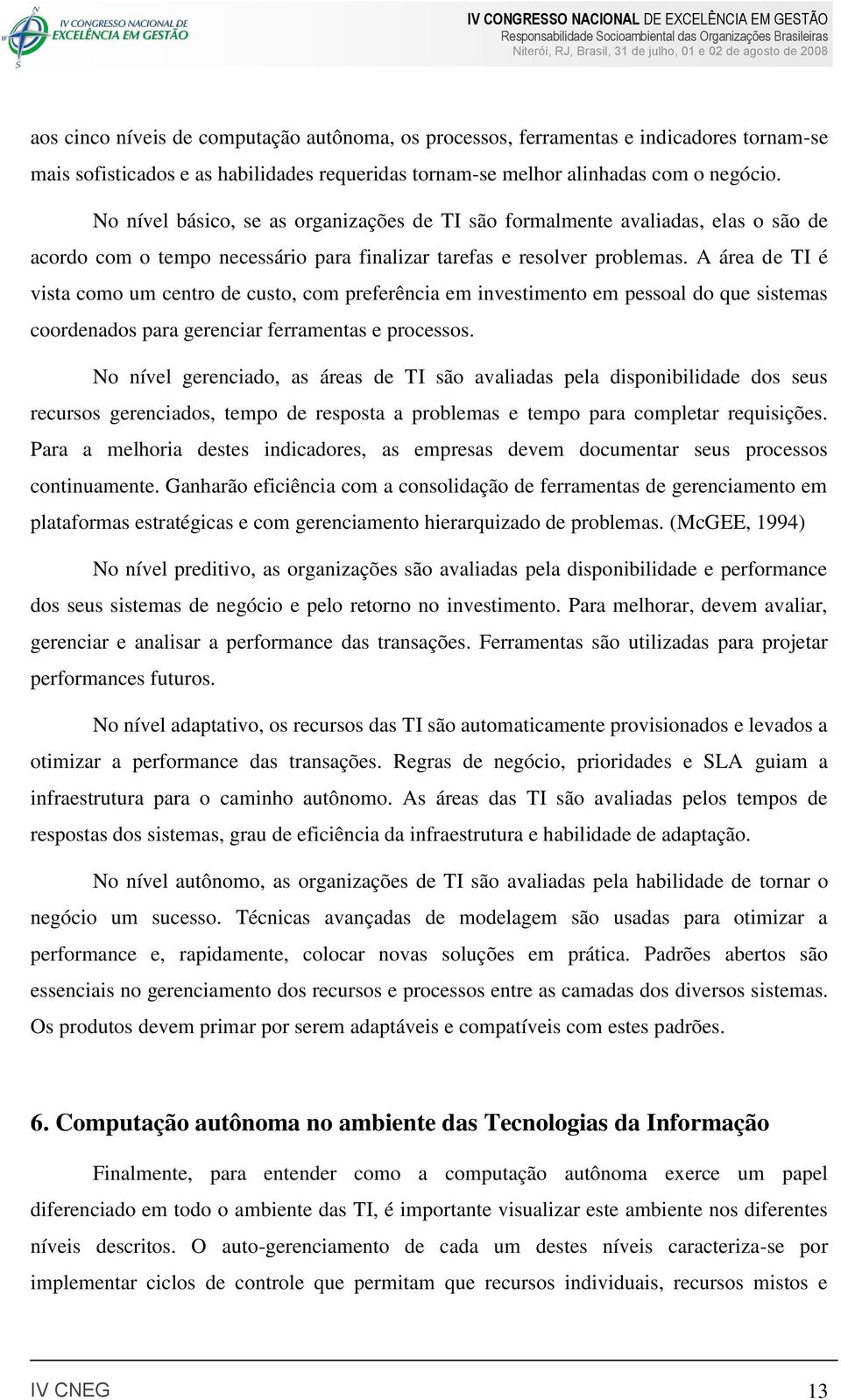 IV CONGRESSO NACIONAL DE EXCELÊNCIA EM GESTÃO

IV CONGRESSO NACIONAL DE EXCELÊNCIA EM GESTÃO
Responsabilidade Socioambiental das Organizações Brasileiras
Niterói, RJ, Brasil, 31 de julho, 01 e 02 de agosto de 2008

aos cinco níveis de computação autônoma, os processos, ferramentas e indicadores tornam-se mais sofisticados e as habilidades requeridas tornam-se melhor alinhadas com o negócio.

No nível básico, se as organizações de TI são formalmente avaliadas, elas o são de acordo com o tempo necessário para finalizar tarefas e resolver problemas. A área de TI é vista como um centro de custo, com preferência em investimento em pessoal do que sistemas coordenados para gerenciar ferramentas e processos.

No nível gerenciado, as áreas de TI são avaliadas pela disponibilidade dos seus recursos gerenciados, tempo de resposta a problemas e tempo para completar requisições. Para a melhoria destes indicadores, as empresas devem documentar seus processos continuamente. Ganharão eficiência com a consolidação de ferramentas de gerenciamento em plataformas estratégicas e com gerenciamento hierarquizado de problemas. (McGEE, 1994)

No nível preditivo, as organizações são avaliadas pela disponibilidade e performance dos seus sistemas de negócio e pelo retorno no investimento. Para melhorar, devem avaliar, gerenciar e analisar a performance das transações. Ferramentas são utilizadas para projetar performances futuros.

No nível adaptativo, os recursos das TI são automaticamente provisionados e levados a otimizar a performance das transações. Regras de negócio, prioridades e SLA guiam a infraestrutura para o caminho autônomo. As áreas das TI são avaliadas pelos tempos de respostas dos sistemas, grau de eficiência da infraestrutura e habilidade de adaptação.

No nível autônomo, as organizações de TI são avaliadas pela habilidade de tornar o negócio um sucesso. Técnicas avançadas de modelagem são usadas para otimizar a performance e, rapidamente, colocar novas soluções em prática. Padrões abertos são essenciais no gerenciamento dos recursos e processos entre as camadas dos diversos sistemas. Os produtos devem primar por serem adaptáveis e compatíveis com estes padrões.

6. Computação autônoma no ambiente das Tecnologias da Informação

Finalmente, para entender como a computação autônoma exerce um papel diferenciado em todo o ambiente das TI, é importante visualizar este ambiente nos diferentes níveis descritos. O auto-gerenciamento de cada um destes níveis caracteriza-se por implementar ciclos de controle que permitam que recursos individuais, recursos mistos e

IV CNEG 13